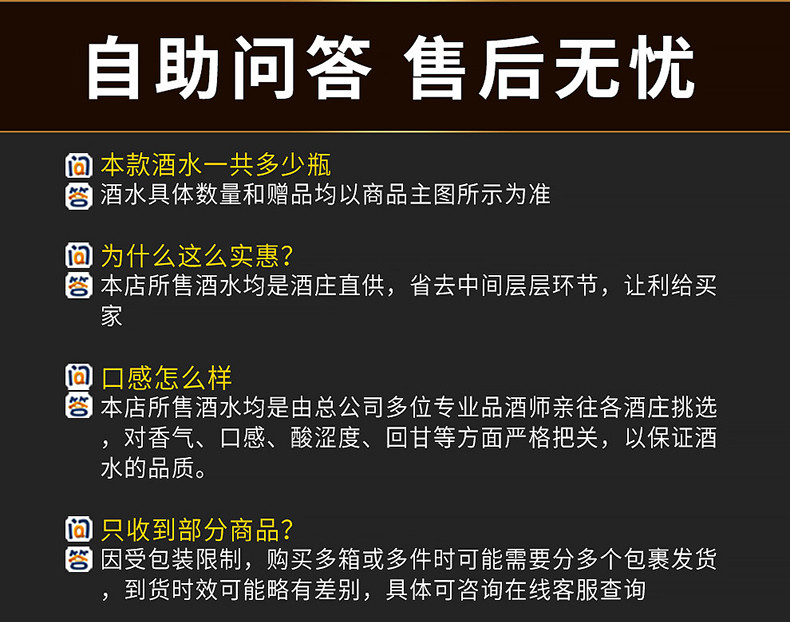 自助问答 售后无忧

问 本款酒水一共多少瓶
答 酒水具体数量和赠品均以商品主图所示为准

问 为什么这么实惠?
答 本店所售酒水均是酒庄直供，省去中间层层环节，让利给买家

问 口感怎么样
答 本店所售酒水均是由总公司多位专业品酒师亲往各酒庄挑选，对香气、口感、酸涩度、回甘等方面严格把关，以保证酒水的品质。

问 只收到部分商品?
答 因受包装限制，购买多箱或多件时可能需要分多个包裹发货，到货时效可能略有差别，具体可咨询在线客服查询